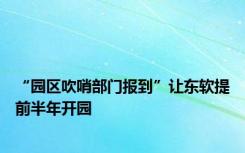 “园区吹哨部门报到”让东软提前半年开园